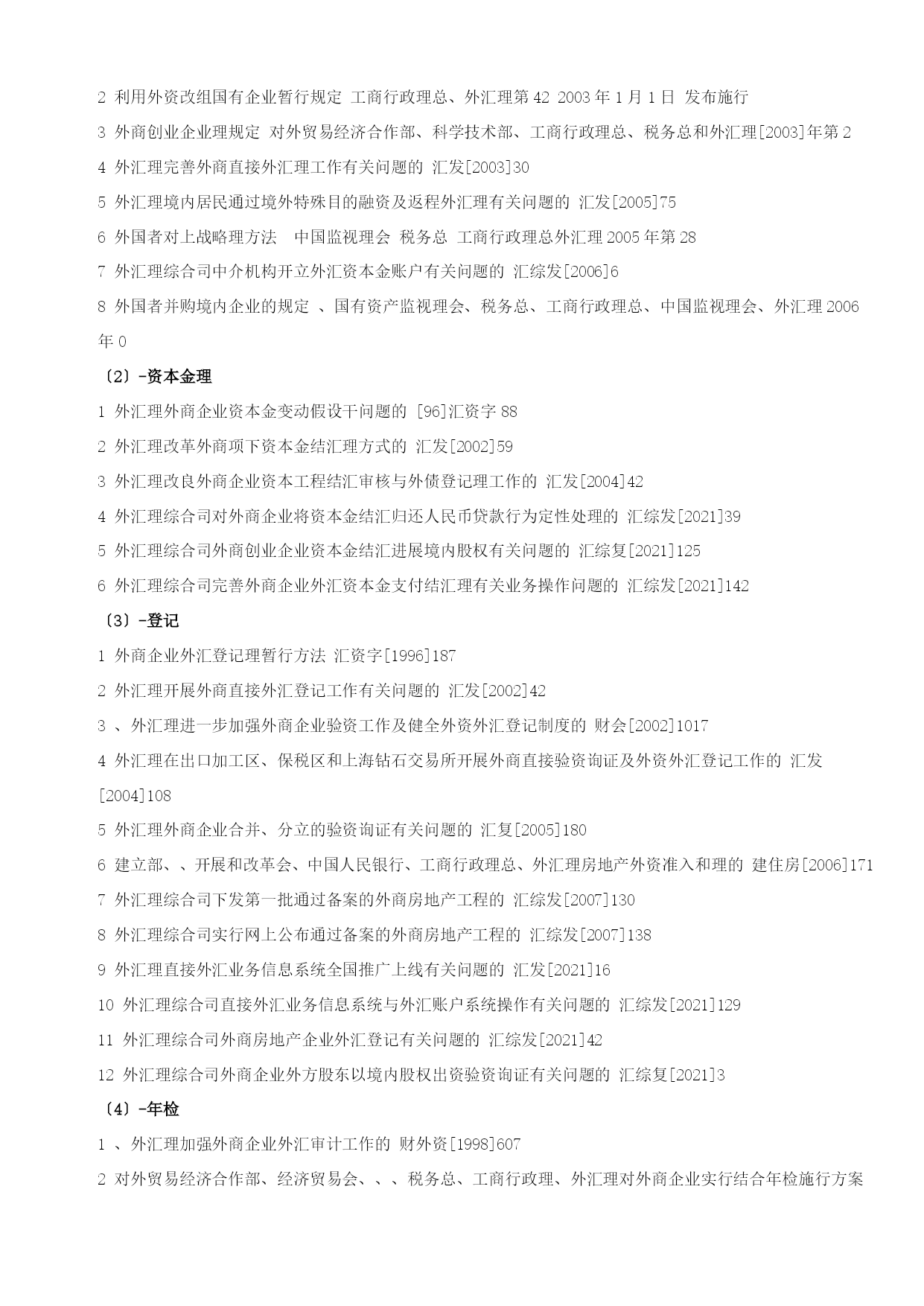 2 利用外资改组国有企业暂行规定 工商行政理总、外汇理第 42 2003 年 1 月 1 日 发布施行

3 外商创业企业理规定 对外贸易经济合作部、科学技术部、工商行政理总、税务总和外汇理[2003]年第 2

4 外汇理完善外商直接外汇理工作有关问题的 汇发[2003]30

5 外汇理境内居民通过境外特殊目的融资及返程外汇理有关问题的 汇发[2005]75

6 外国者对上战略理方法 中国监视理会 税务总 工商行政理总外汇理 2005 年第 28

7 外汇理综合司中介机构开立外汇资本金账户有关问题的 汇综发[2006]6

8 外国者并购境内企业的规定 、国有资产监视理会、税务总、工商行政理总、中国监视理会、外汇理 2006 年 0

〔2〕-资本金理

1 外汇理外商企业资本金变动假设干问题的 [96]汇资字 88

2 外汇理改革外商项下资本金结汇理方式的 汇发[2002]59

3 外汇理改良外商企业资本工程结汇审核与外债登记理工作的 汇发[2004]42

4 外汇理综合司对外商企业将资本金结汇归还人民币贷款行为定性处理的 汇综发[2021]39

5 外汇理综合司外商创业企业资本金结汇进展境内股权有关问题的 汇综复[2021]125

6 外汇理综合司完善外商企业外汇资本金支付结汇理有关业务操作问题的 汇综发[2021]142

〔3〕-登记

1 外商企业外汇登记理暂行方法 汇资字[1996]187

2 外汇理开展外商直接外汇登记工作有关问题的 汇发[2002]42

3 、外汇理进一步加强外商企业验资工作及健全外资外汇登记制度的 财会[2002]1017

4 外汇理在出口加工区、保税区和上海钻石交易所开展外商直接验资询证及外资外汇登记工作的 汇发[2004]108

5 外汇理外商企业合并、分立的验资询证有关问题的 汇复[2005]180

6 建立部、、开展和改革会、中国人民银行、工商行政理总、外汇理房地产外资准入和理的 建住房[2006]171

7 外汇理综合司下发第一批通过备案的外商房地产工程的 汇综发[2007]130

8 外汇理综合司实行网上公布通过备案的外商房地产工程的 汇综发[2007]138

9 外汇理直接外汇业务信息系统全国推广上线有关问题的 汇发[2021]16

10 外汇理综合司直接外汇业务信息系统与外汇账户系统操作有关问题的 汇综发[2021]129

11 外汇理综合司外商房地产企业外汇登记有关问题的 汇综发[2021]42

12 外汇理综合司外商企业外方股东以境内股权出资验资询证有关问题的 汇综复[2021]3

〔4〕-年检

1 、外汇理加强外商企业外汇审计工作的 财外资[1998]607

2 对外贸易经济合作部、经济贸易会、、、税务总、工商行政理、外汇理对外商企业实行结合年检施行方案